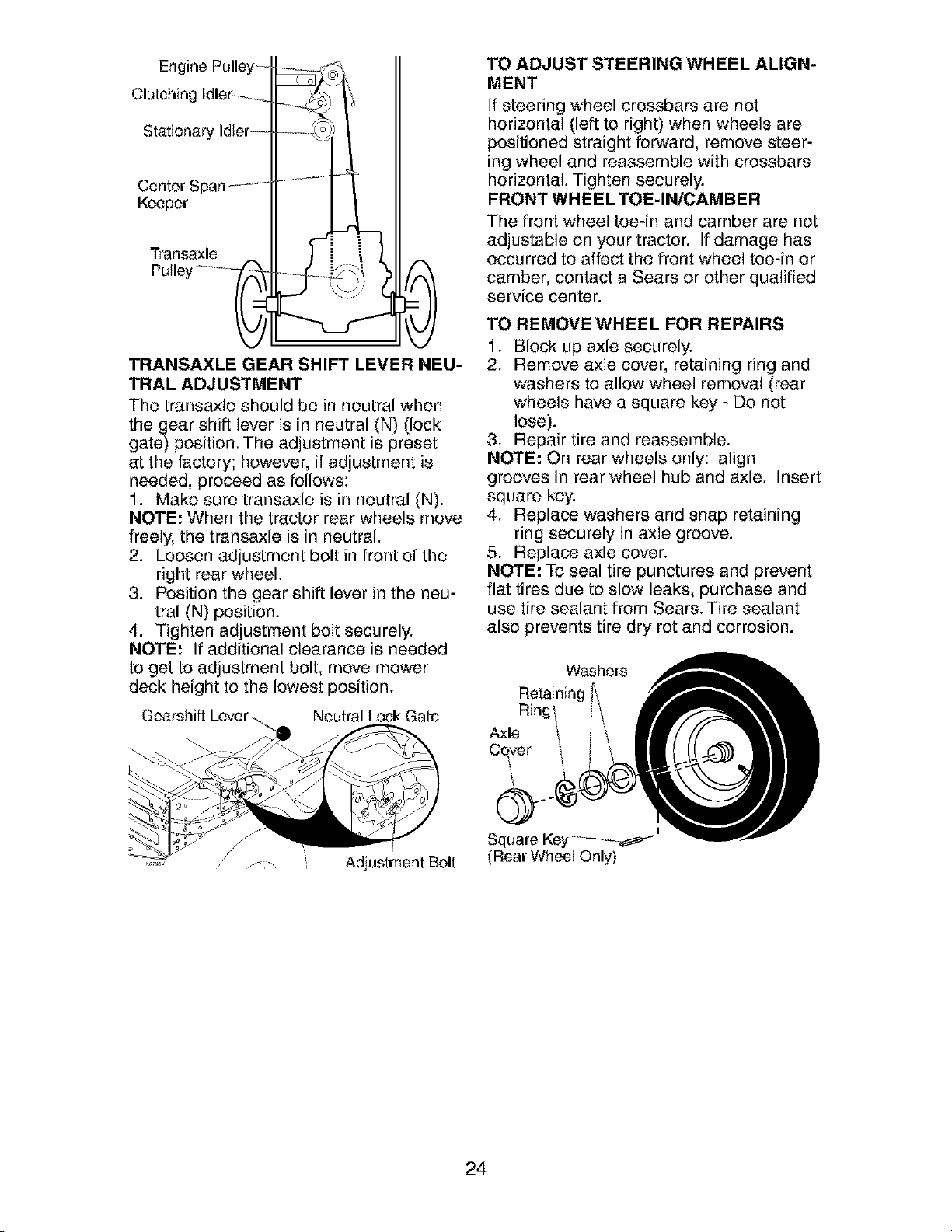 Engine Pulley
Clutching Idler
Stationary Idler
Center Span Keeper
Transaxle Pulley

TRANSAXLE GEAR SHIFT LEVER NEUTRAL ADJUSTMENT
The transaxle should be in neutral when the gear shift lever is in neutral (N) (lock gate) position. The adjustment is preset at the factory; however, if adjustment is needed, proceed as follows:
1. Make sure transaxle is in neutral (N).
NOTE: When the tractor rear wheels move freely, the transaxle is in neutral.
2. Loosen adjustment bolt in front of the right rear wheel.
3. Position the gear shift lever in the neutral (N) position.
4. Tighten adjustment bolt securely.
NOTE: If additional clearance is needed to get to adjustment bolt, move mower deck height to the lowest position.

Gearshift Lever
Neutral Lock Gate
Adjustment Bolt

TO ADJUST STEERING WHEEL ALIGNMENT
If steering wheel crossbars are not horizontal (left to right) when wheels are positioned straight forward, remove steering wheel and reassemble with crossbars horizontal. Tighten securely.
FRONT WHEEL TOE-IN/CAMBER
The front wheel toe-in and camber are not adjustable on your tractor. If damage has occurred to affect the front wheel toe-in or camber, contact a Sears or other qualified service center.
TO REMOVE WHEEL FOR REPAIRS
1. Block up axle securely.
2. Remove axle cover, retaining ring and washers to allow wheel removal (rear wheels have a square key - Do not lose).
3. Repair tire and reassemble.
NOTE: On rear wheels only: align grooves in rear wheel hub and axle. Insert square key.
4. Replace washers and snap retaining ring securely in axle groove.
5. Replace axle cover.
NOTE: To seal tire punctures and prevent flat tires due to slow leaks, purchase and use tire sealant from Sears. Tire sealant also prevents tire dry rot and corrosion.

Washers
Retaining Ring
Axle Cover
Square Key (Rear Wheel Only)

24